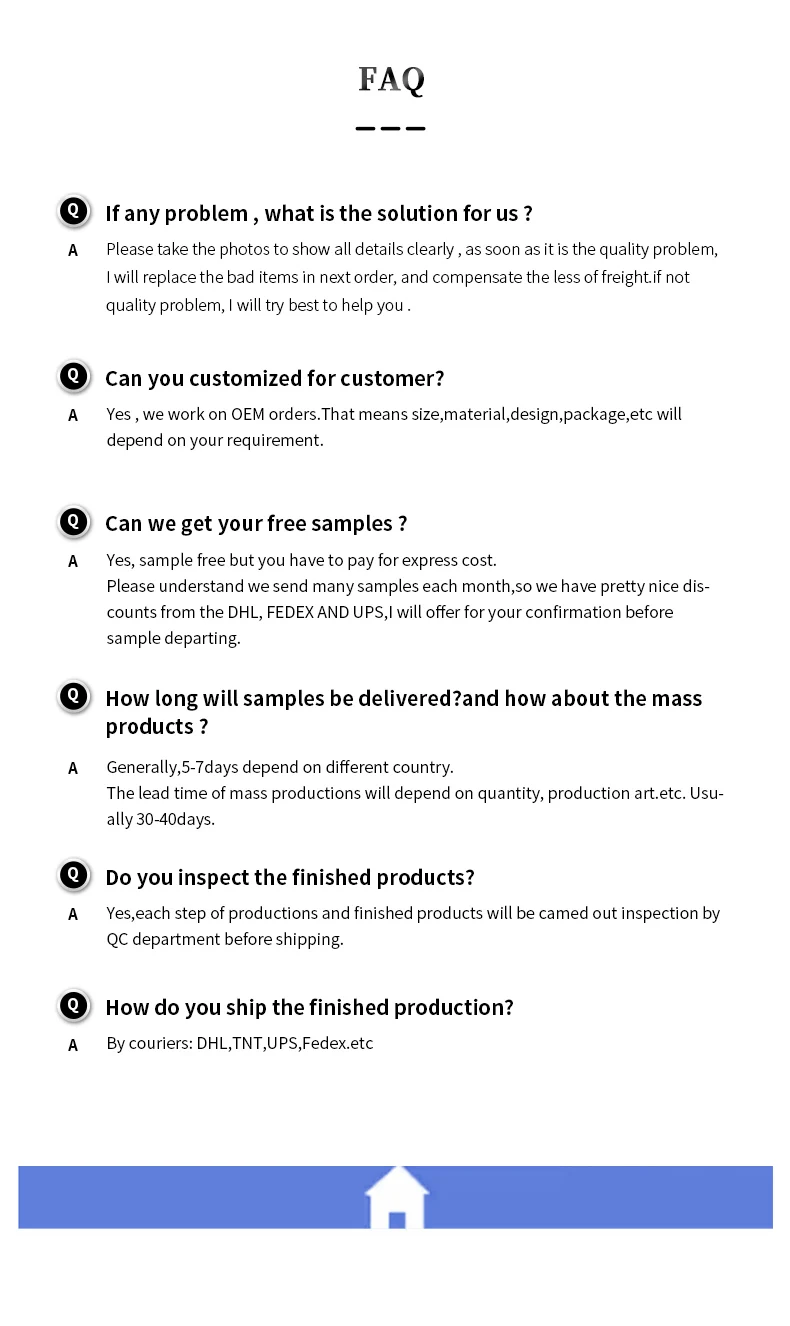 FAQ

Q If any problem , what is the solution for us ?

A Please take the photos to show all details clearly , as soon as it is the quality problem, I will replace the bad items in next order, and compensate the less of freight.if not quality problem, I will try best to help you .

Q Can you customized for customer?

A Yes , we work on OEM orders.That means size,material,design,package,etc will depend on your requirement.

Q Can we get your free samples ?

A Yes, sample free but you have to pay for express cost.
Please understand we send many samples each month,so we have pretty nice discounts from the DHL, FEDEX AND UPS,I will offer for your confirmation before sample departing.

Q How long will samples be delivered?and how about the mass products ?

A Generally,5-7days depend on different country.
The lead time of mass productions will depend on quantity, production art.etc. Usually 30-40days.

Q Do you inspect the finished products?

A Yes,each step of productions and finished products will be camed out inspection by QC department before shipping.

Q How do you ship the finished production?

A By couriers: DHL,TNT,UPS,Fedex.etc